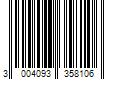 3 004093 358106